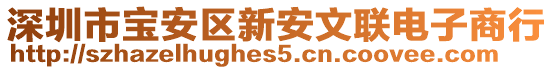 深圳市宝安区新安文联电子商行
http://szhazelhughes5.cn.coovee.com